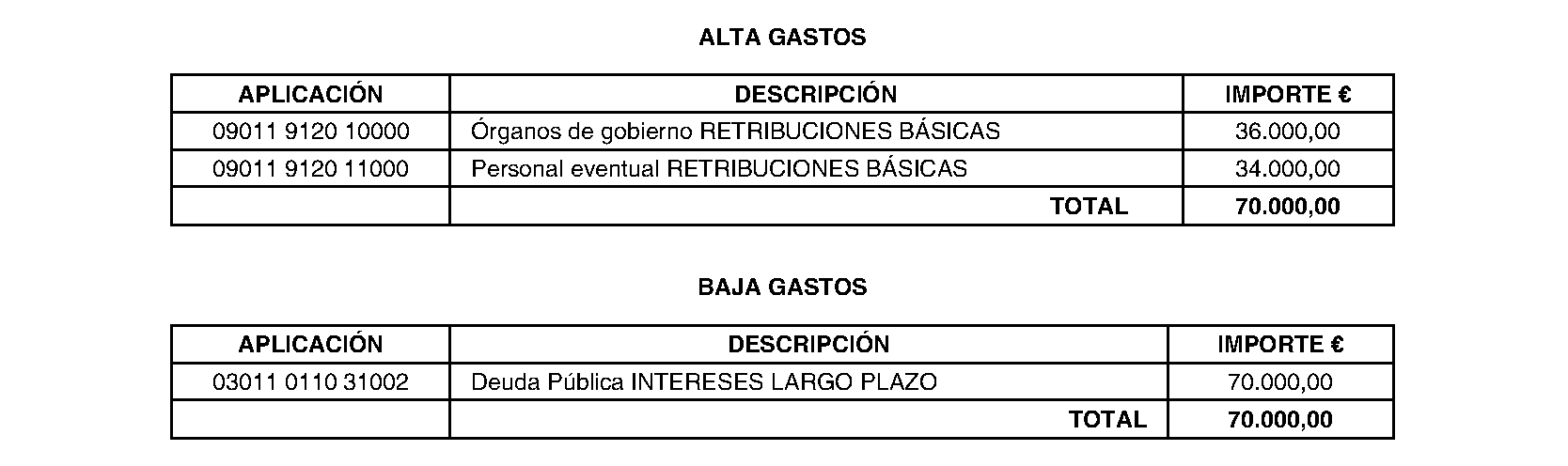 ALTA GASTOS

| APLICACIÓN | DESCRIPCIÓN | IMPORTE € |
|---|---|---|
| 09011 9120 10000 | Órganos de gobierno RETRIBUCIONES BÁSICAS | 36.000,00 |
| 09011 9120 11000 | Personal eventual RETRIBUCIONES BÁSICAS | 34.000,00 |
|  | TOTAL | 70.000,00 |

BAJA GASTOS

| APLICACIÓN | DESCRIPCIÓN | IMPORTE € |
|---|---|---|
| 03011 0110 31002 | Deuda Pública INTERESES LARGO PLAZO | 70.000,00 |
|  | TOTAL | 70.000,00 |